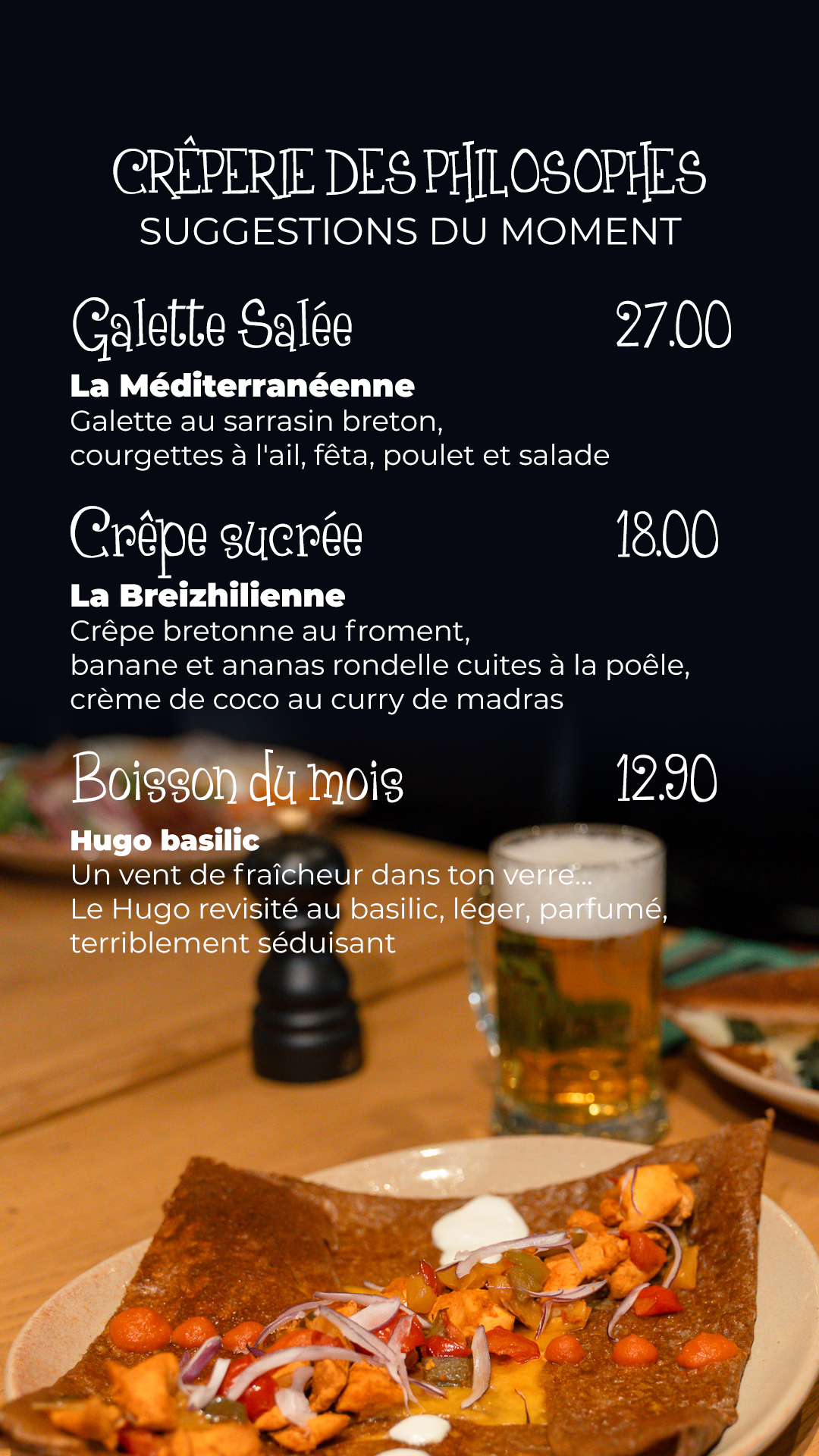 CRÊPERIE DES PHILOSOPHES
SUGGESTIONS DU MOMENT

Galette Salée
27.00

La Méditerranéenne
Galette au sarrasin breton,
courgettes à l'ail, fêta, poulet et salade

Crêpe sucrée
18.00

La Breizhilienne
Crêpe bretonne au froment,
banane et ananas rondelle cuites à la poêle,
crème de coco au curry de madras

Boisson du mois
12.90

Hugo basilic
Un vent de fraîcheur dans ton verre...
Le Hugo revisité au basilic, léger, parfumé,
terriblement séduisant